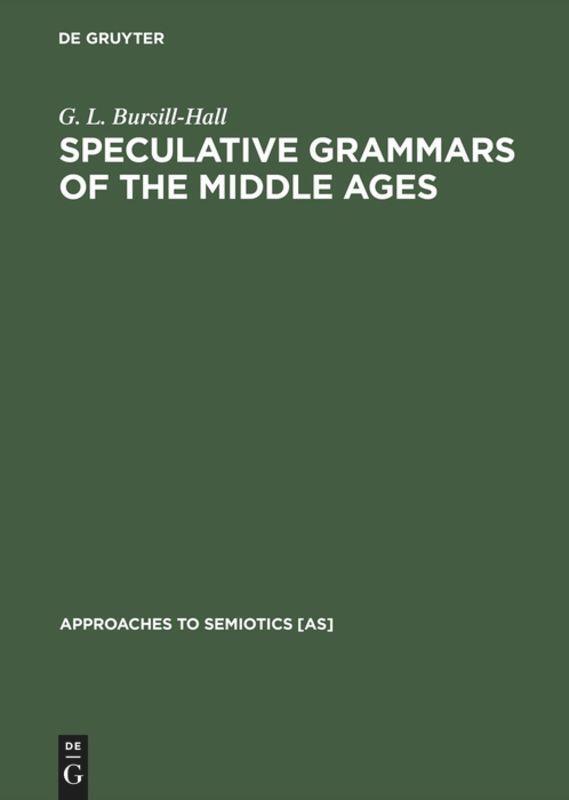 DE GRUYTER

G. L. Bursill-Hall

SPECULATIVE GRAMMARS OF THE MIDDLE AGES

APPROACHES TO SEMIOTICS [AS]

DE
G